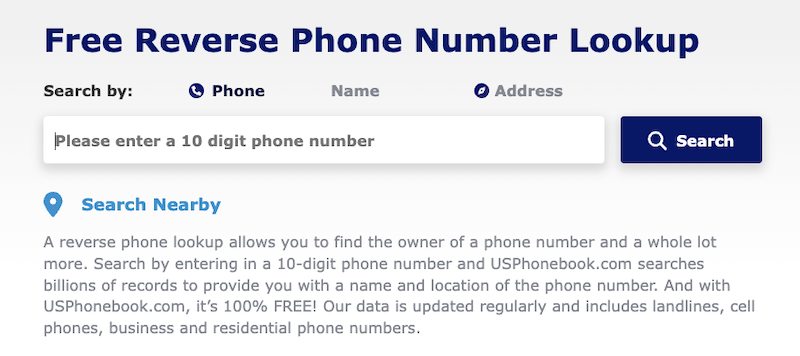 Free Reverse Phone Number Lookup

Search by: Phone Name Address

Please enter a 10 digit phone number

Search

Search Nearby

A reverse phone lookup allows you to find the owner of a phone number and a whole lot more. Search by entering in a 10-digit phone number and USPhonebook.com searches billions of records to provide you with a name and location of the phone number. And with USPhonebook.com, it's 100% FREE! Our data is updated regularly and includes landlines, cell phones, business and residential phone numbers.